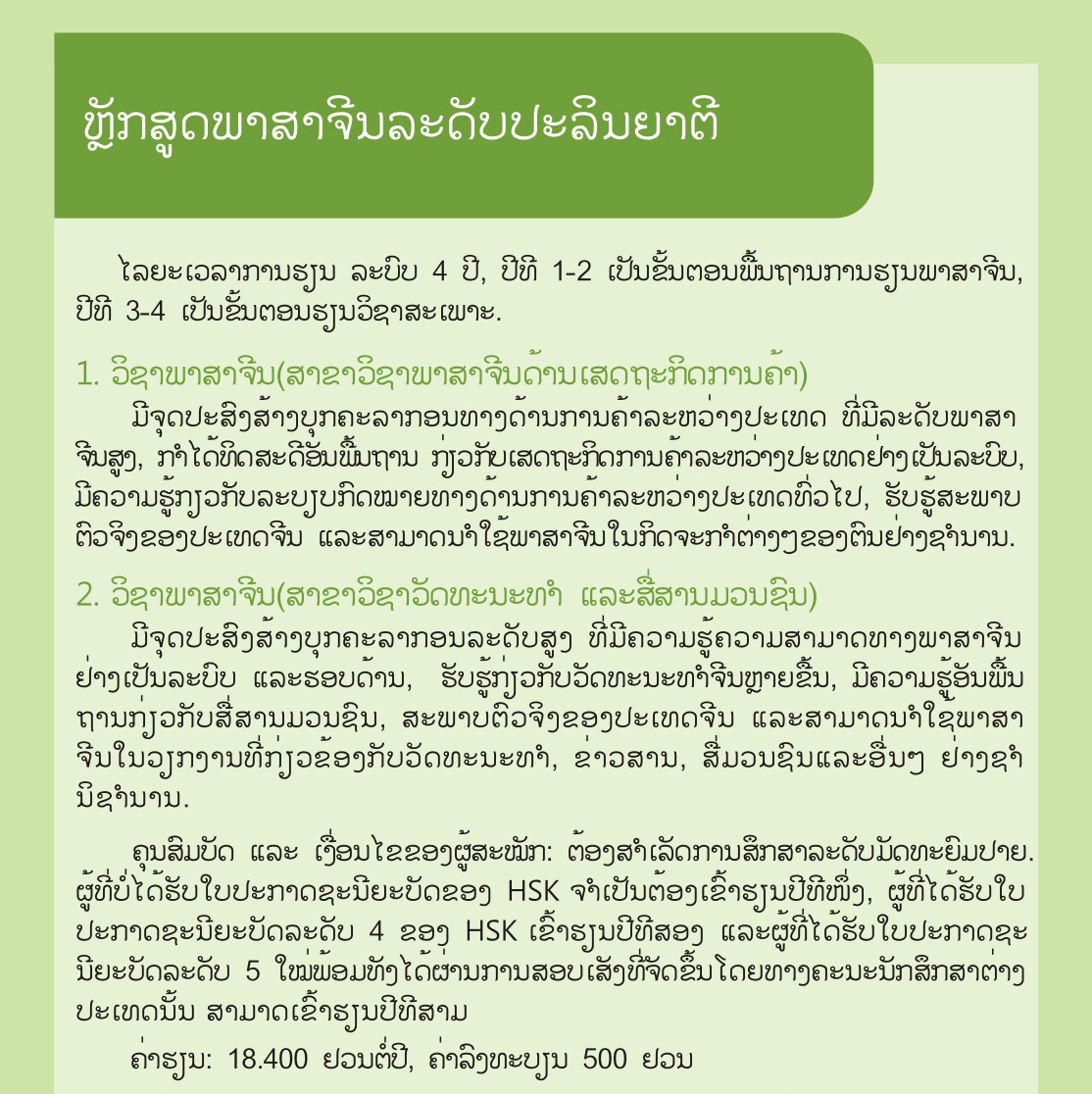 ຫຼັກສູດພາສາຈີນລະດັບປະລິນຍາຕີ

ໄລຍະເວລາການຮຽນ ລະບົບ 4 ປີ, ປີທີ 1-2 ເປັນຂັ້ນຕອນພື້ນຖານການຮຽນພາສາຈີນ, ປີທີ 3-4 ເປັນຂັ້ນຕອນຮຽນວິຊາສະເພາະ.

1. ວິຊາພາສາຈີນ(ສາຂາວິຊາພາສາຈີນດ້ານເສດຖະກິດການຄ້າ)
ມີຈຸດປະສົງສ້າງບຸກຄະລາກອນທາງດ້ານການຄ້າລະຫວ່າງປະເທດ ທີ່ມີລະດັບພາສາຈີນສູງ, ກໍາໄດ້ທິດສະດີອັນພື້ນຖານ ກ່ຽວກັບເສດຖະກິດການຄ້າລະຫວ່າງປະເທດຢ່າງເປັນລະບົບ, ມີຄວາມຮູ້ກ່ຽວກັບລະບຽບກົດໝາຍທາງດ້ານການຄ້າລະຫວ່າງປະເທດທົ່ວໄປ, ຮັບຮູ້ສະພາບຕົວຈິງຂອງປະເທດຈີນ ແລະສາມາດນໍາໃຊ້ພາສາຈີນໃນກິດຈະກໍາຕ່າງໆຂອງຕົນຢ່າງຊໍານານ.

2. ວິຊາພາສາຈີນ(ສາຂາວິຊາວັດທະນະທໍາ ແລະສື່ສານມວນຊົນ)
ມີຈຸດປະສົງສ້າງບຸກຄະລາກອນລະດັບສູງ ທີ່ມີຄວາມຮູ້ຄວາມສາມາດທາງພາສາຈີນຢ່າງເປັນລະບົບ ແລະຮອບດ້ານ, ຮັບຮູ້ກ່ຽວກັບວັດທະນະທໍາຈີນຫຼາຍຂຶ້ນ, ມີຄວາມຮູ້ອັນພື້ນຖານກ່ຽວກັບສື່ສານມວນຊົນ, ສະພາບຕົວຈິງຂອງປະເທດຈີນ ແລະສາມາດນໍາໃຊ້ພາສາຈີນໃນວຽກງານທີ່ກ່ຽວຂ້ອງກັບວັດທະນະທໍາ, ຂ່າວສານ, ສື່ມວນຊົນແລະອື່ນໆ ຢ່າງຊໍານິຊໍານານ.

ຄຸນສົມບັດ ແລະ ເງື່ອນໄຂຂອງຜູ້ສະໝັກ: ຕ້ອງສໍາເລັດການສຶກສາລະດັບມັດທະຍົມປາຍ. ຜູ້ທີ່ບໍ່ໄດ້ຮັບໃບປະກາດຊະນີຍະບັດຂອງ HSK ຈໍາເປັນຕ້ອງເຂົ້າຮຽນປີທີໜຶ່ງ, ຜູ້ທີ່ໄດ້ຮັບໃບປະກາດຊະນີຍະບັດລະດັບ 4 ຂອງ HSK ເຂົ້າຮຽນປີທີສອງ ແລະຜູ້ທີ່ໄດ້ຮັບໃບປະກາດຊະນີຍະບັດລະດັບ 5 ໃໝ່ພ້ອມທັງໄດ້ຜ່ານການສອບເສັງທີ່ຈັດຂຶ້ນໂດຍທາງຄະນະນັກສຶກສາຕ່າງປະເທດນັ້ນ ສາມາດເຂົ້າຮຽນປີທີສາມ

ຄ່າຮຽນ: 18.400 ຢວນຕໍ່ປີ, ຄ່າລົງທະບຽນ 500 ຢວນ